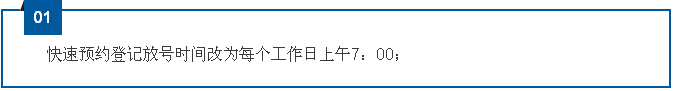 01

快速预约登记放号时间改为每个工作日上午7：00；